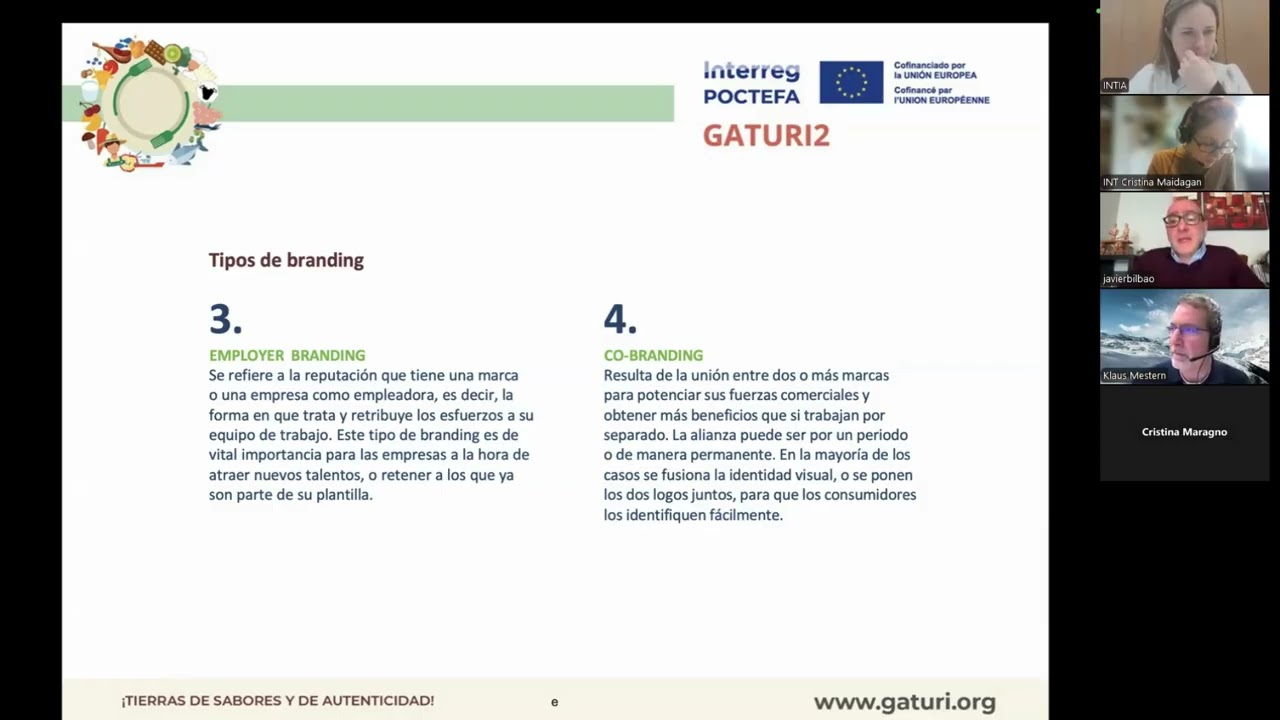 Interreg POCTEFA

Cofinanciado por la UNIÓN EUROPEA
Cofinancé par l'UNION EUROPÉENNE

GATURI2

Tipos de branding

3.

EMPLOYER BRANDING

Se refiere a la reputación que tiene una marca o una empresa como empleadora, es decir, la forma en que trata y retribuye los esfuerzos a su equipo de trabajo. Este tipo de branding es de vital importancia para las empresas a la hora de atraer nuevos talentos, o retener a los que ya son parte de su plantilla.

4.

CO-BRANDING

Resulta de la unión entre dos o más marcas para potenciar sus fuerzas comerciales y obtener más beneficios que si trabajan por separado. La alianza puede ser por un periodo o de manera permanente. En la mayoría de los casos se fusiona la identidad visual, o se ponen los dos logos juntos, para que los consumidores los identifiquen fácilmente.

¡TIERRAS DE SABORES Y DE AUTENTICIDAD!

e

www.gaturi.org

INTIA

INT Cristina Maidagan

javierbilbao

Klaus Mestern

Cristina Maragno